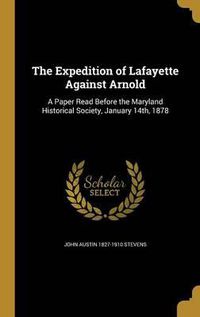 The Expedition of Lafayette Against Arnold

A Paper Read Before the Maryland Historical Society, January 14th, 1878

Scholar SELECT

JOHN AUSTIN 1827-1910 STEVENS